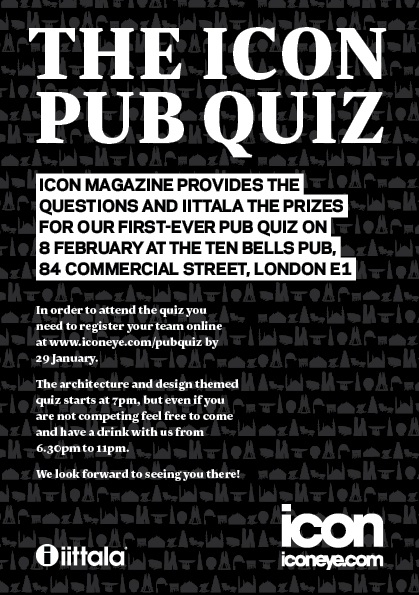 THE ICON PUB QUIZ

ICON MAGAZINE PROVIDES THE QUESTIONS AND IITTALA THE PRIZES FOR OUR FIRST-EVER PUB QUIZ ON 8 FEBRUARY AT THE TEN BELLS PUB, 84 COMMERCIAL STREET, LONDON E1

In order to attend the quiz you need to register your team online at www.iconeye.com/pubquiz by 29 January.

The architecture and design themed quiz starts at 7pm, but even if you are not competing feel free to come and have a drink with us from 6.30pm to 11pm.

We look forward to seeing you there!

iittala

icon
iconeye.com